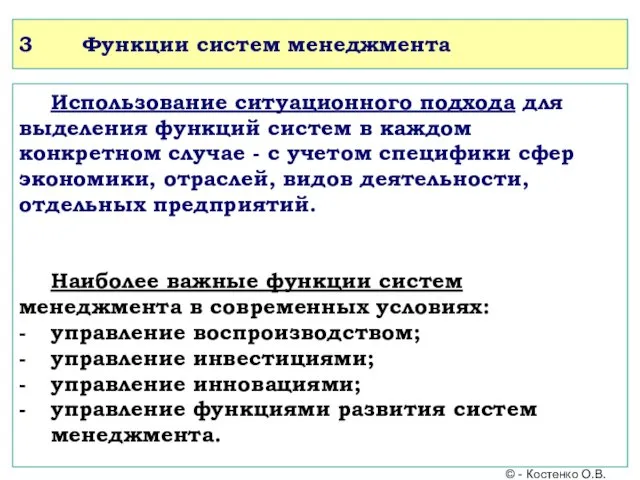 3 Функции систем менеджмента

Использование ситуационного подхода для выделения функций систем в каждом конкретном случае - с учетом специфики сфер экономики, отраслей, видов деятельности, отдельных предприятий.

Наиболее важные функции систем менеджмента в современных условиях:
- управление воспроизводством;
- управление инвестициями;
- управление инновациями;
- управление функциями развития систем менеджмента.

© - Костенко О.В.